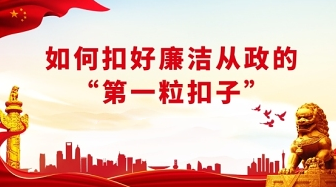 如何扣好廉洁从政的
“第一粒扣子”